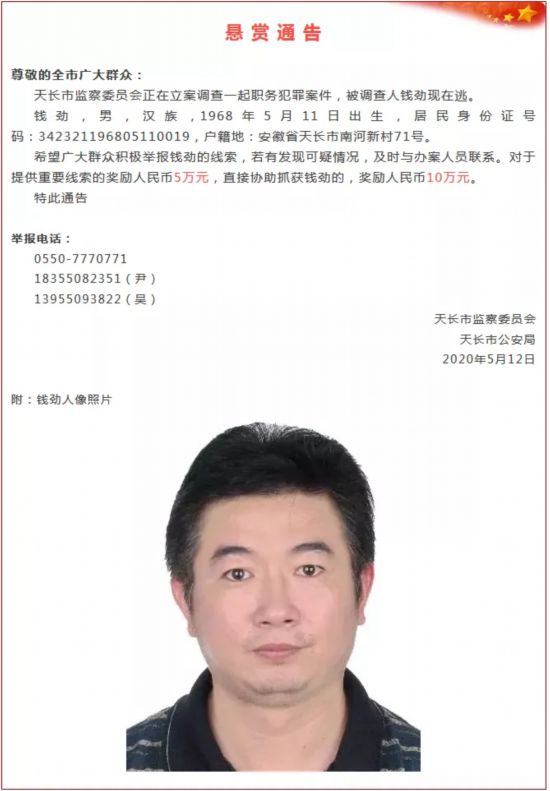 悬赏通告

尊敬的全市广大群众：

天长市监察委员会正在立案调查一起职务犯罪案件，被调查人钱劲现在逃。

钱劲，男，汉族，1968年5月11日出生，居民身份证号码：342321196805110019，户籍地：安徽省天长市南河新村71号。

希望广大群众积极举报钱劲的线索，若有发现可疑情况，及时与办案人员联系。对于提供重要线索的奖励人民币5万元，直接协助抓获钱劲的，奖励人民币10万元。

特此通告

举报电话：

0550-7770771

18355082351（尹）

13955093822（吴）

天长市监察委员会

天长市公安局

2020年5月12日

附：钱劲人像照片